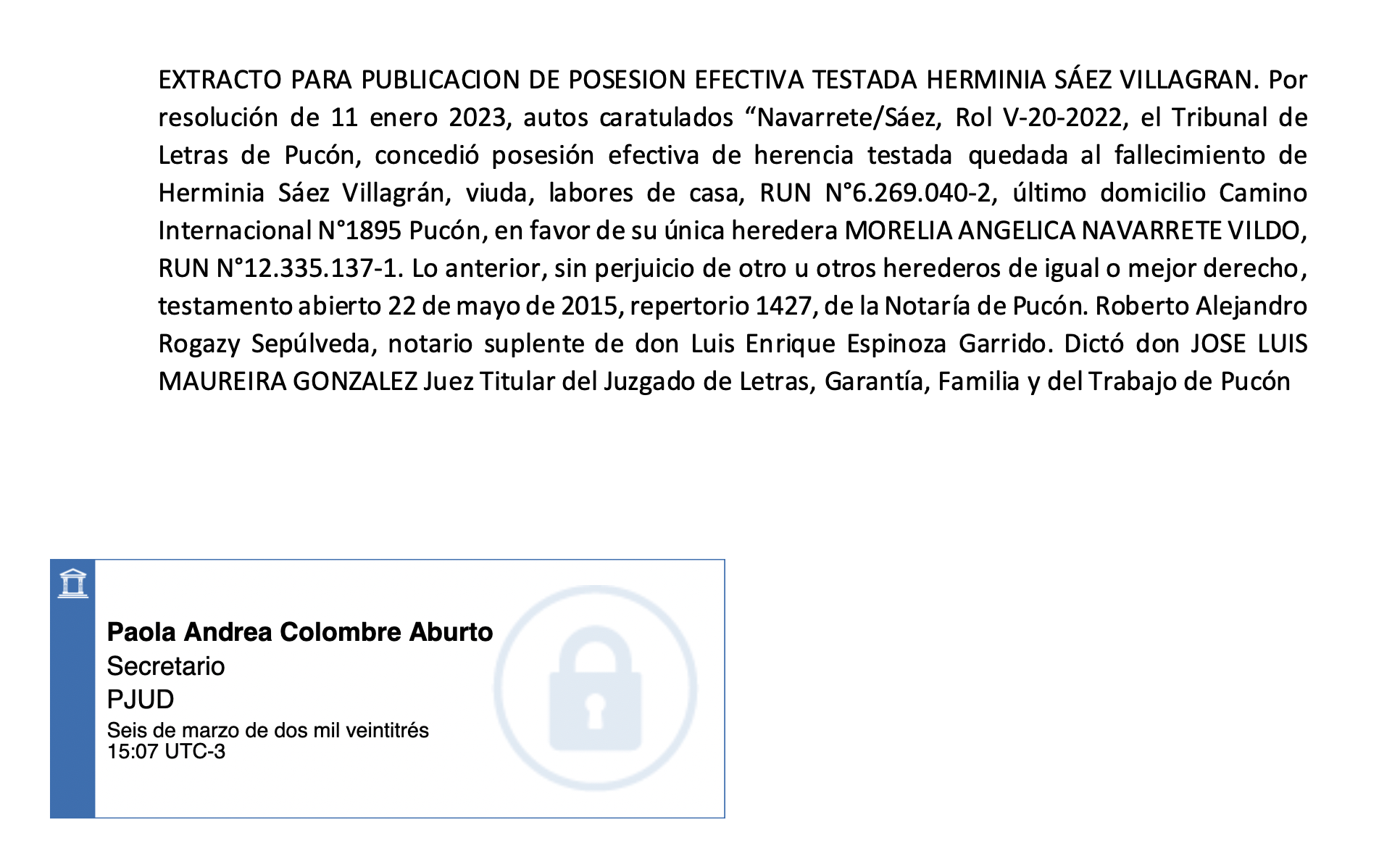 EXTRACTO PARA PUBLICACION DE POSESION EFECTIVA TESTADA HERMINIA SÁEZ VILLAGRAN. Por resolución de 11 enero 2023, autos caratulados “Navarrete/Sáez, Rol V-20-2022, el Tribunal de Letras de Pucón, concedió posesión efectiva de herencia testada quedada al fallecimiento de Herminia Sáez Villagrán, viuda, labores de casa, RUN N°6.269.040-2, último domicilio Camino Internacional N°1895 Pucón, en favor de su única heredera MORELIA ANGELICA NAVARRETE VILDO, RUN N°12.335.137-1. Lo anterior, sin perjuicio de otro u otros herederos de igual o mejor derecho, testamento abierto 22 de mayo de 2015, repertorio 1427, de la Notaría de Pucón. Roberto Alejandro Rogazy Sepúlveda, notario suplente de don Luis Enrique Espinoza Garrido. Dictó don JOSE LUIS MAUREIRA GONZALEZ Juez Titular del Juzgado de Letras, Garantía, Familia y del Trabajo de Pucón

Paola Andrea Colombre Aburto
Secretario
PJUD
Seis de marzo de dos mil veintitrés
15:07 UTC-3